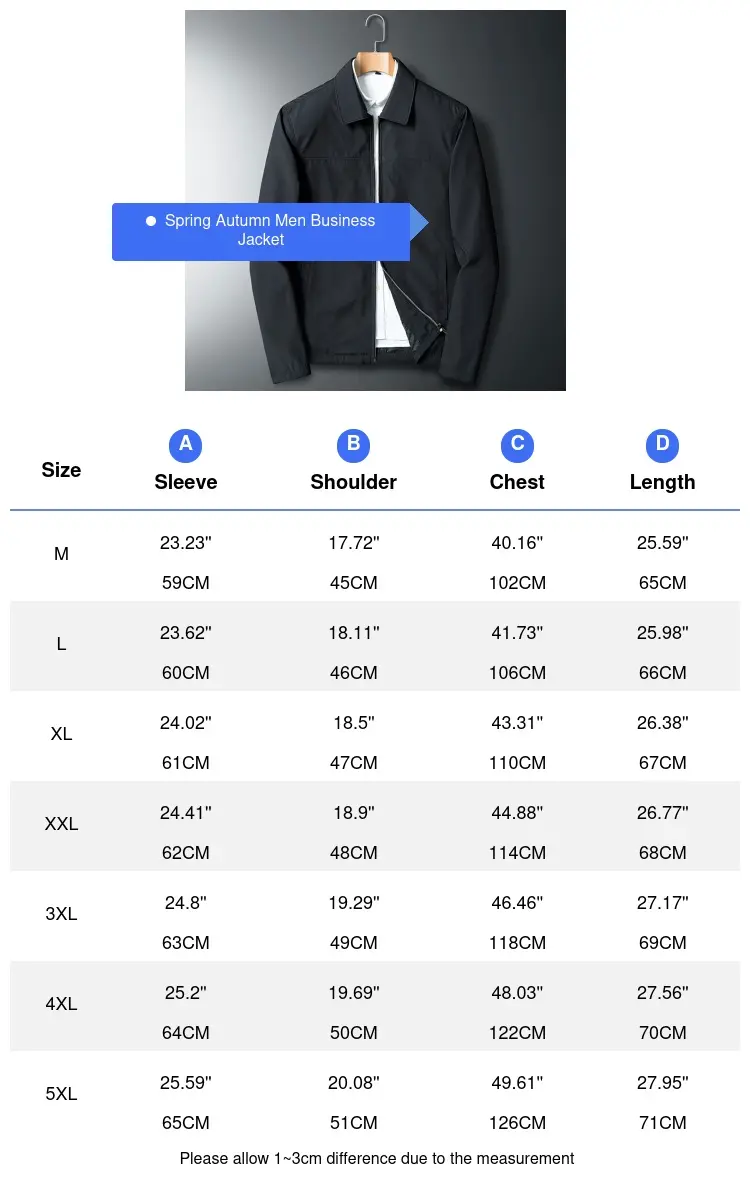 Spring Autumn Men Business Jacket

| Size | A Sleeve | B Shoulder | C Chest | D Length |
|---|---|---|---|---|
| M | 23.23" 59CM | 17.72" 45CM | 40.16" 102CM | 25.59" 65CM |
| L | 23.62" 60CM | 18.11" 46CM | 41.73" 106CM | 25.98" 66CM |
| XL | 24.02" 61CM | 18.5" 47CM | 43.31" 110CM | 26.38" 67CM |
| XXL | 24.41" 62CM | 18.9" 48CM | 44.88" 114CM | 26.77" 68CM |
| 3XL | 24.8" 63CM | 19.29" 49CM | 46.46" 118CM | 27.17" 69CM |
| 4XL | 25.2" 64CM | 19.69" 50CM | 48.03" 122CM | 27.56" 70CM |
| 5XL | 25.59" 65CM | 20.08" 51CM | 49.61" 126CM | 27.95" 71CM |

Please allow 1~3cm difference due to the measurement